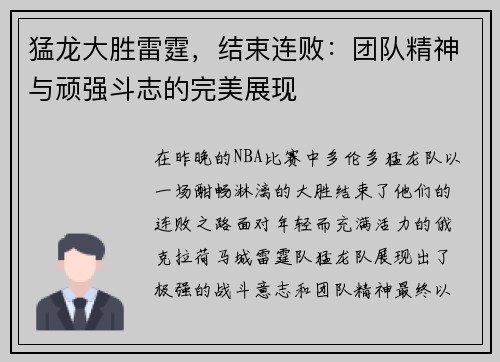 猛龙大胜雷霆，结束连败：团队精神与顽强斗志的完美展现

在昨晚的NBA比赛中多伦多猛龙队以一场酣畅淋漓的大胜结束了他们的连败之路面对年轻而充满活力的俄克拉荷马城雷霆队猛龙队展现出了极强的战斗意志和团队精神最终以